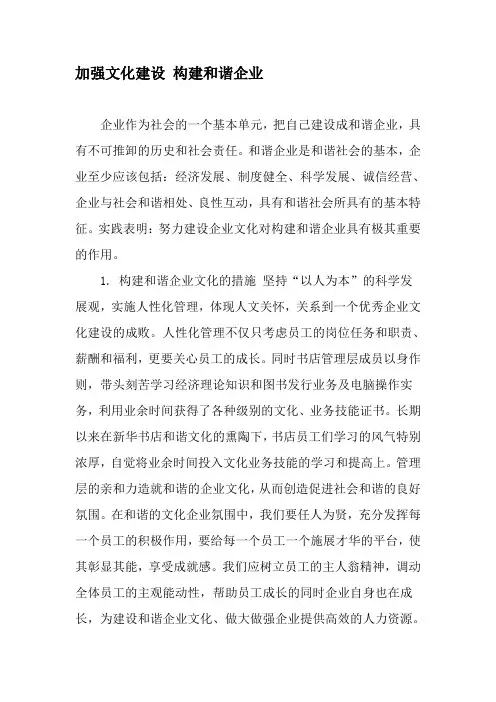 加强文化建设 构建和谐企业

企业作为社会的一个基本单元，把自己建设成和谐企业，具有不可推卸的历史和社会责任。和谐企业是和谐社会的基本，企业至少应该包括：经济发展、制度健全、科学发展、诚信经营、企业与社会和谐相处、良性互动，具有和谐社会所具有的基本特征。实践表明：努力建设企业文化对构建和谐企业具有极其重要的作用。

1. 构建和谐企业文化的措施 坚持“以人为本”的科学发展观，实施人性化管理，体现人文关怀，关系到一个优秀企业文化建设的成败。人性化管理不仅只考虑员工的岗位任务和职责、薪酬和福利，更要关心员工的成长。同时书店管理层成员以身作则，带头刻苦学习经济理论知识和图书发行业务及电脑操作实务，利用业余时间获得了各种级别的文化、业务技能证书。长期以来在新华书店和谐文化的熏陶下，书店员工们学习的风气特别浓厚，自觉将业余时间投入文化业务技能的学习和提高上。管理层的亲和力造就和谐的企业文化，从而创造促进社会和谐的良好氛围。在和谐的文化企业氛围中，我们要任人为贤，充分发挥每一个员工的积极作用，要给每一个员工一个施展才华的平台，使其彰显其能，享受成就感。我们应树立员工的主人翁精神，调动全体员工的主观能动性，帮助员工成长的同时企业自身也在成长，为建设和谐企业文化、做大做强企业提供高效的人力资源。